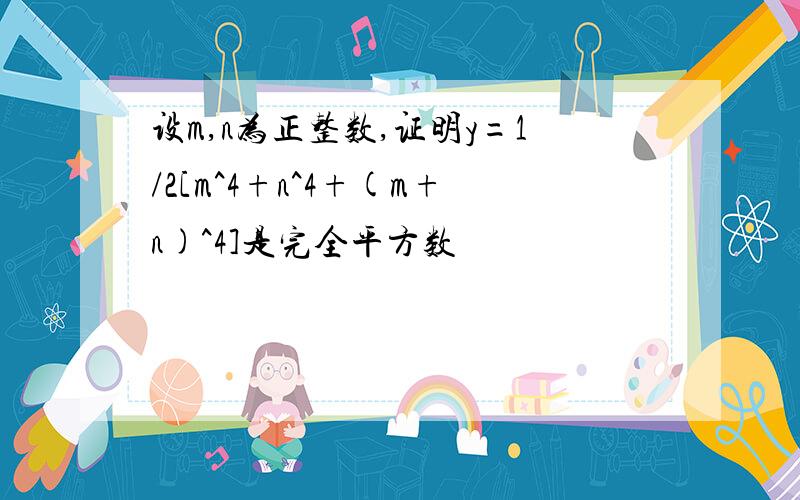 设m,n为正整数,证明y=1/2[m^4+n^4+(m+n)^4]是完全平方数